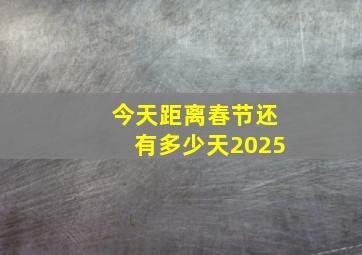 今天距离春节还有多少天2025